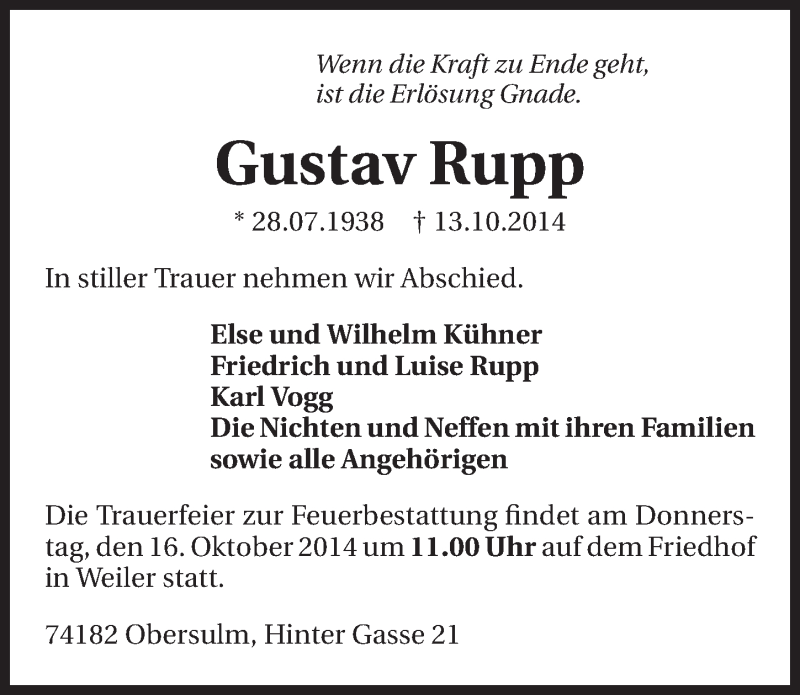 Wenn die Kraft zu Ende geht,
ist die Erlösung Gnade.

Gustav Rupp

* 28.07.1938 † 13.10.2014

In stiller Trauer nehmen wir Abschied.

Else und Wilhelm Kühner
Friedrich und Luise Rupp
Karl Vogg
Die Nichten und Neffen mit ihren Familien
sowie alle Angehörigen

Die Trauerfeier zur Feuerbestattung findet am Donnerstag, den 16. Oktober 2014 um 11.00 Uhr auf dem Friedhof in Weiler statt.

74182 Obersulm, Hinter Gasse 21